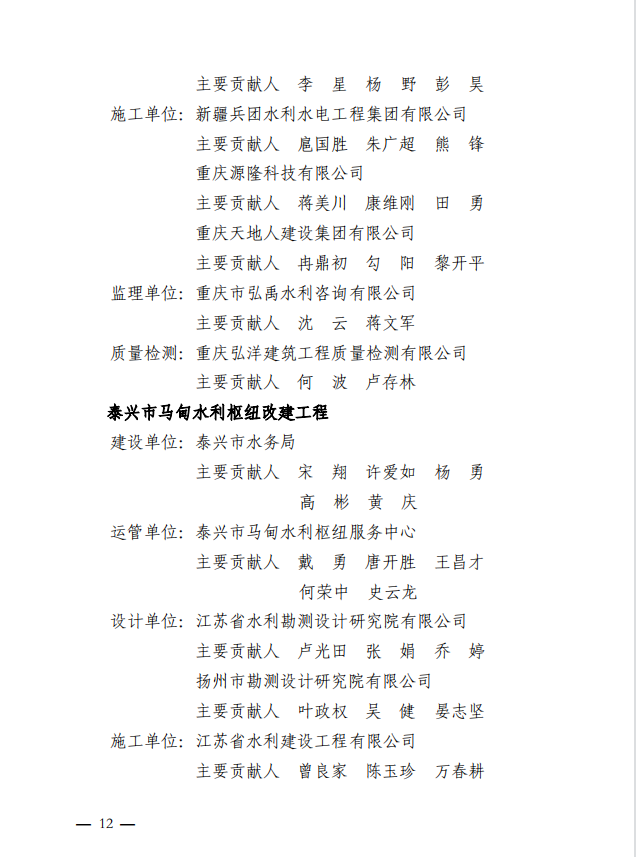 主要贡献人　李　星　杨　野　彭　昊

施工单位：新疆兵团水利水电工程集团有限公司

主要贡献人　扈国胜　朱广超　熊　锋

重庆源隆科技有限公司

主要贡献人　蒋美川　康维刚　田　勇

重庆天地人建设集团有限公司

主要贡献人　冉鼎初　勾　阳　黎开平

监理单位：重庆市弘禹水利咨询有限公司

主要贡献人　沈　云　蒋文军

质量检测：重庆弘洋建筑工程质量检测有限公司

主要贡献人　何　波　卢存林

泰兴市马甸水利枢纽改建工程

建设单位：泰兴市水务局

主要贡献人　宋　翔　许爱如　杨　勇　高　彬　黄　庆

运管单位：泰兴市马甸水利枢纽服务中心

主要贡献人　戴　勇　唐开胜　王昌才　何荣中　史云龙

设计单位：江苏省水利勘测设计研究院有限公司

主要贡献人　卢光田　张　娟　乔　婷

扬州市勘测设计研究院有限公司

主要贡献人　叶政权　吴　健　晏志坚

施工单位：江苏省水利建设工程有限公司

主要贡献人　曾良家　陈玉珍　万春耕

— 12 —